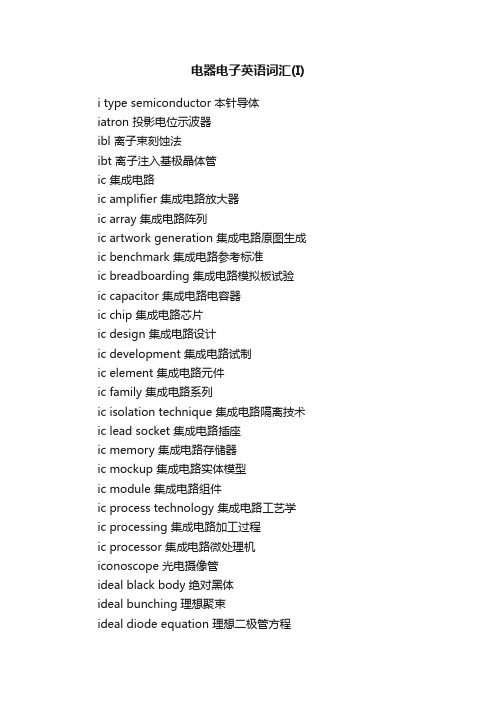 电器电子英语词汇(I)

i type semiconductor 本针导体
iatron 投影电位示波器
ibl 离子束刻蚀法
ibt 离子注入基极晶体管
ic 集成电路
ic amplifier 集成电路放大器
ic array 集成电路阵列
ic artwork generation 集成电路原图生成
ic benchmark 集成电路参考标准
ic breadboarding 集成电路模拟板试验
ic capacitor 集成电路电容器
ic chip 集成电路芯片
ic design 集成电路设计
ic development 集成电路试制
ic element 集成电路元件
ic family 集成电路系列
ic isolation technique 集成电路隔离技术
ic lead socket 集成电路插座
ic memory 集成电路存储器
ic mockup 集成电路实体模型
ic module 集成电路组件
ic process technology 集成电路工艺学
ic processing 集成电路加工过程
ic processor 集成电路微处理机
iconoscope 光电摄像管
ideal black body 绝对黑体
ideal bunching 理想聚束
ideal diode equation 理想二极管方程